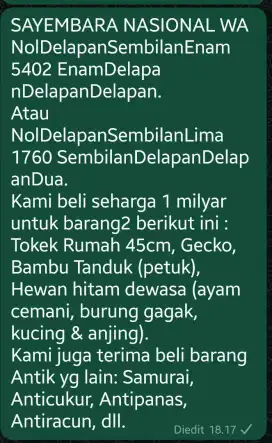 SAYEMBARA NASIONAL WA NolDelapanSembilanEnam 5402 EnamDelapa nDelapanDelapan.
Atau NolDelapanSembilanLima 1760 SembilanDelapanDelap anDua.
Kami beli seharga 1 milyar untuk barang2 berikut ini : Tokek Rumah 45cm, Gecko, Bambu Tanduk (petuk), Hewan hitam dewasa (ayam cemani, burung gagak, kucing & anjing).
Kami juga terima beli barang Antik yg lain: Samurai, Anticukur, Antipanas, Antiracun, dll.

Diedit 18.17